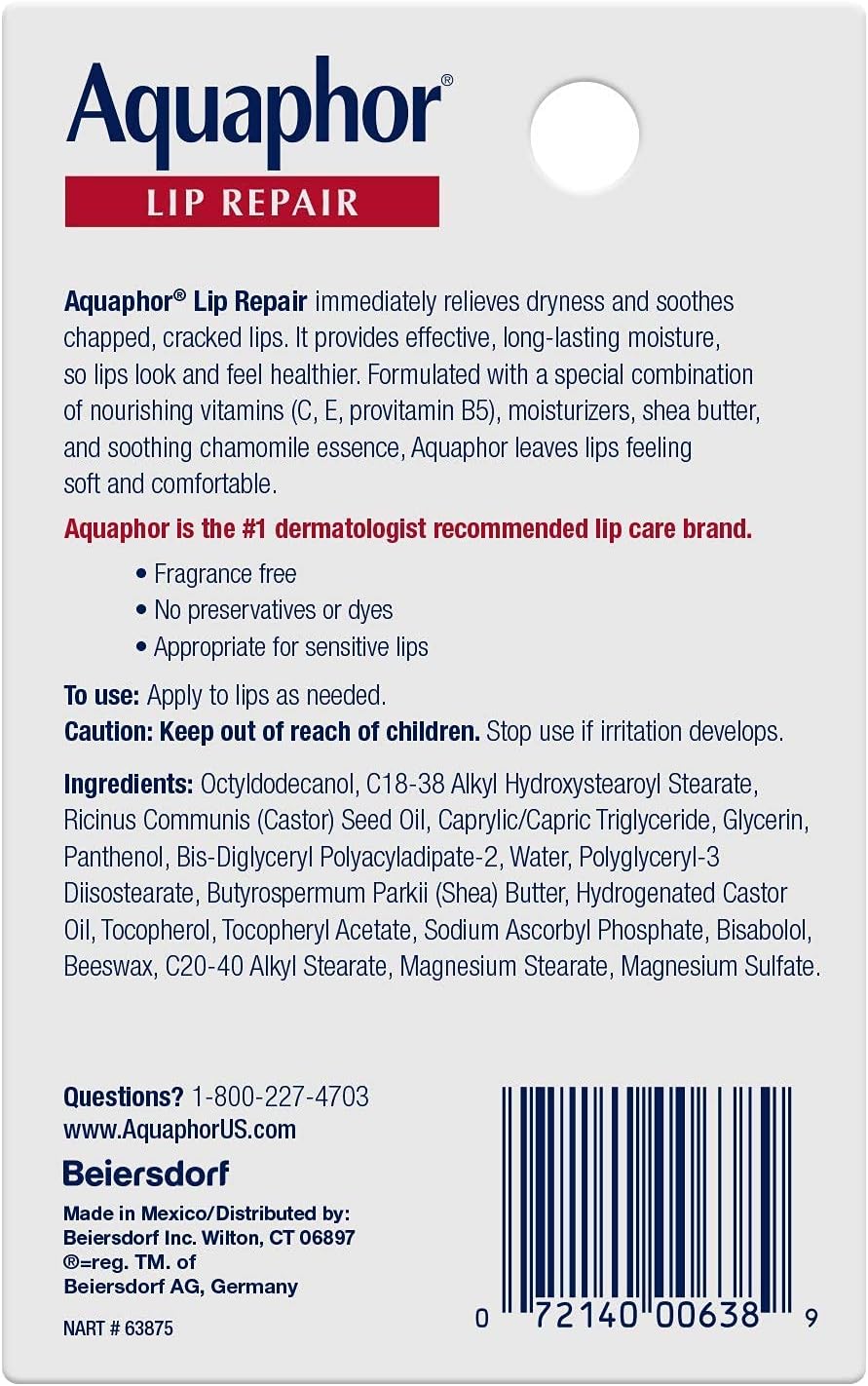 Aquaphor®

LIP REPAIR

Aquaphor® Lip Repair immediately relieves dryness and soothes chapped, cracked lips. It provides effective, long-lasting moisture, so lips look and feel healthier. Formulated with a special combination of nourishing vitamins (C, E, provitamin B5), moisturizers, shea butter, and soothing chamomile essence, Aquaphor leaves lips feeling soft and comfortable.

Aquaphor is the #1 dermatologist recommended lip care brand.

• Fragrance free
• No preservatives or dyes
• Appropriate for sensitive lips

To use: Apply to lips as needed.
Caution: Keep out of reach of children. Stop use if irritation develops.

Ingredients: Octyldodecanol, C18-38 Alkyl Hydroxystearoyl Stearate, Ricinus Communis (Castor) Seed Oil, Caprylic/Capric Triglyceride, Glycerin, Panthenol, Bis-Diglyceryl Polyacyladipate-2, Water, Polyglyceryl-3 Diisostearate, Butyrospermum Parkii (Shea) Butter, Hydrogenated Castor Oil, Tocopherol, Tocopheryl Acetate, Sodium Ascorbyl Phosphate, Bisabolol, Beeswax, C20-40 Alkyl Stearate, Magnesium Stearate, Magnesium Sulfate.

Questions? 1-800-227-4703
www.AquaphorUS.com

Beiersdorf

Made in Mexico/Distributed by:
Beiersdorf Inc. Wilton, CT 06897
®=reg. TM. of
Beiersdorf AG, Germany

NART # 63875

0 72140 00638 9